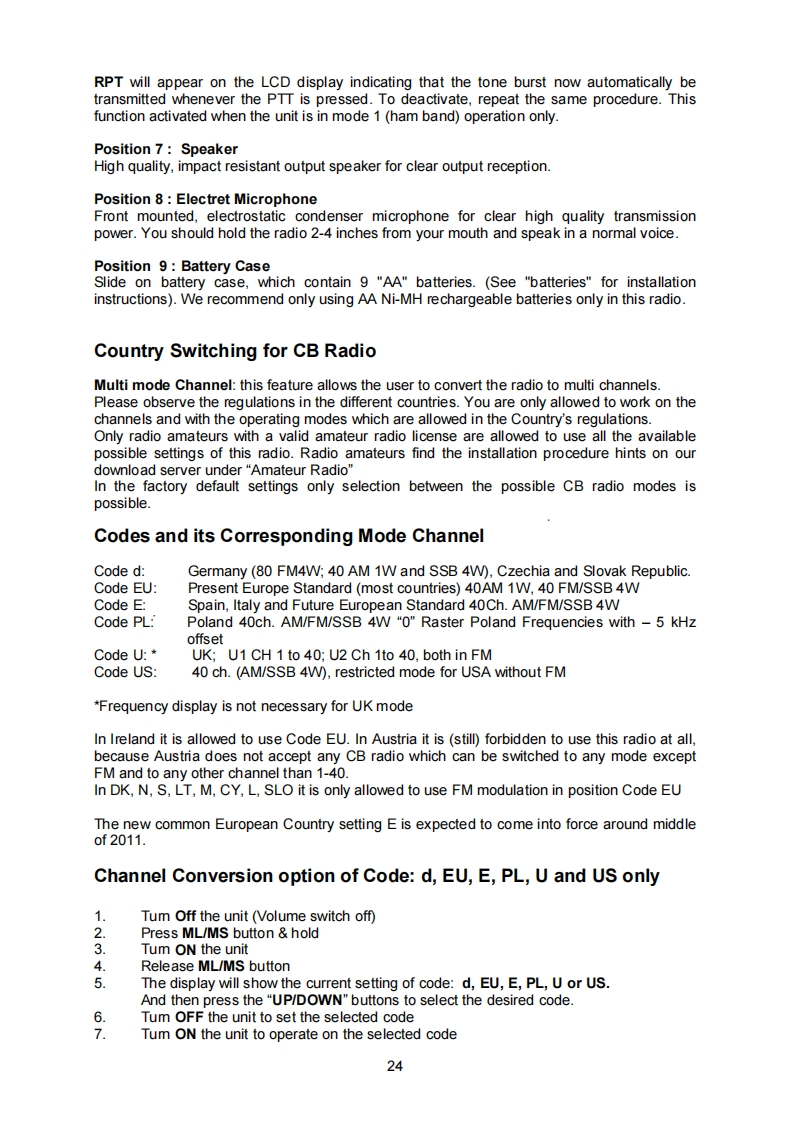 RPT will appear on the LCD display indicating that the tone burst now automatically be transmitted whenever the PTT is pressed. To deactivate, repeat the same procedure. This function activated when the unit is in mode 1 (ham band) operation only.

Position 7 : Speaker
High quality, impact resistant output speaker for clear output reception.

Position 8 : Electret Microphone
Front mounted, electrostatic condenser microphone for clear high quality transmission power. You should hold the radio 2-4 inches from your mouth and speak in a normal voice.

Position 9 : Battery Case
Slide on battery case, which contain 9 "AA" batteries. (See "batteries" for installation instructions). We recommend only using AA Ni-MH rechargeable batteries only in this radio.

Country Switching for CB Radio

Multi mode Channel: this feature allows the user to convert the radio to multi channels.
Please observe the regulations in the different countries. You are only allowed to work on the channels and with the operating modes which are allowed in the Country's regulations.
Only radio amateurs with a valid amateur radio license are allowed to use all the available possible settings of this radio. Radio amateurs find the installation procedure hints on our download server under "Amateur Radio"
In the factory default settings only selection between the possible CB radio modes is possible.

Codes and its Corresponding Mode Channel

Code d: Germany (80 FM4W; 40 AM 1W and SSB 4W), Czechia and Slovak Republic.
Code EU: Present Europe Standard (most countries) 40AM 1W, 40 FM/SSB 4W
Code E: Spain, Italy and Future European Standard 40Ch. AM/FM/SSB 4W
Code PL: Poland 40ch. AM/FM/SSB 4W "0" Raster Poland Frequencies with – 5 kHz offset
Code U: * UK; U1 CH 1 to 40; U2 Ch 1to 40, both in FM
Code US: 40 ch. (AM/SSB 4W), restricted mode for USA without FM

*Frequency display is not necessary for UK mode

In Ireland it is allowed to use Code EU. In Austria it is (still) forbidden to use this radio at all, because Austria does not accept any CB radio which can be switched to any mode except FM and to any other channel than 1-40.
In DK, N, S, LT, M, CY, L, SLO it is only allowed to use FM modulation in position Code EU

The new common European Country setting E is expected to come into force around middle of 2011.

Channel Conversion option of Code: d, EU, E, PL, U and US only

1. Turn Off the unit (Volume switch off)
2. Press ML/MS button & hold
3. Turn ON the unit
4. Release ML/MS button
5. The display will show the current setting of code: d, EU, E, PL, U or US.
And then press the "UP/DOWN" buttons to select the desired code.
6. Turn OFF the unit to set the selected code
7. Turn ON the unit to operate on the selected code

24